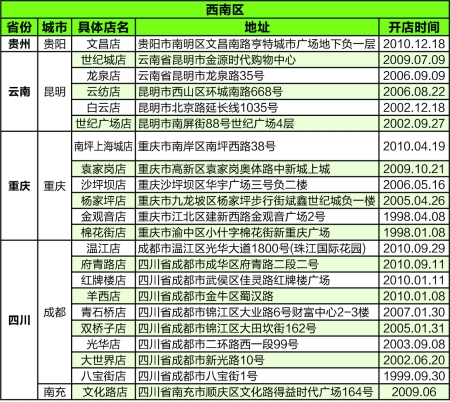 西南区

| 省份 | 城市 | 具体店名 | 地址 | 开店时间 |
|---|---|---|---|---|
| 贵州 | 贵阳 | 文昌店 | 贵阳市南明区文昌南路亨特城市广场地下负一层 | 2010.12.18 |
| 云南 | 昆明 | 世纪城店 | 云南省昆明市金源时代购物中心 | 2009.07.09 |
| | | 龙泉店 | 云南省昆明市龙泉路35号 | 2006.09.09 |
| | | 云纺店 | 昆明市西山区环城南路668号 | 2006.08.22 |
| | | 白云店 | 昆明市北京路延长线1035号 | 2002.12.18 |
| | | 世纪广场店 | 昆明市南屏街88号世纪广场4层 | 2002.09.27 |
| 重庆 | 重庆 | 南坪上海城店 | 重庆市南岸区南坪西路38号 | 2010.04.19 |
| | | 袁家岗店 | 重庆市高新区袁家岗奥体路中新城上城 | 2009.10.21 |
| | | 沙坪坝店 | 重庆沙坪坝区华宇广场三号负二楼 | 2006.05.16 |
| | | 杨家坪店 | 重庆市九龙坡区杨家坪步行街斌鑫世纪城负一楼 | 2005.04.26 |
| | | 金观音店 | 重庆市江北区建新西路金观音广场2号 | 1998.04.08 |
| | | 棉花街店 | 重庆市渝中区小什字棉花街新重庆广场 | 1998.01.08 |
| 四川 | 成都 | 温江店 | 成都市温江区光华大道1800号(珠江国际花园) | 2010.09.29 |
| | | 府青路店 | 四川省成都市成华区府青路二段二号 | 2010.09.11 |
| | | 红牌楼店 | 四川省成都市武侯区佳灵路红牌楼广场 | 2010.01.11 |
| | | 羊西店 | 四川省成都市金牛区蜀汉路 | 2010.01.08 |
| | | 青石桥店 | 四川省成都市锦江区大业路6号财富中心2-3楼 | 2007.01.30 |
| | | 双桥子店 | 四川省成都市锦江区大田坎街162号 | 2005.01.31 |
| | | 光华店 | 四川省成都市二环路西一段99号 | 2003.09.08 |
| | | 大世界店 | 四川省成都市新光路10号 | 2002.06.20 |
| | | 八宝街店 | 四川省成都市八宝街1号 | 1999.09.30 |
| | 南充 | 文化路店 | 四川省南充市顺庆区文化路得益时代广场164号 | 2009.06 |